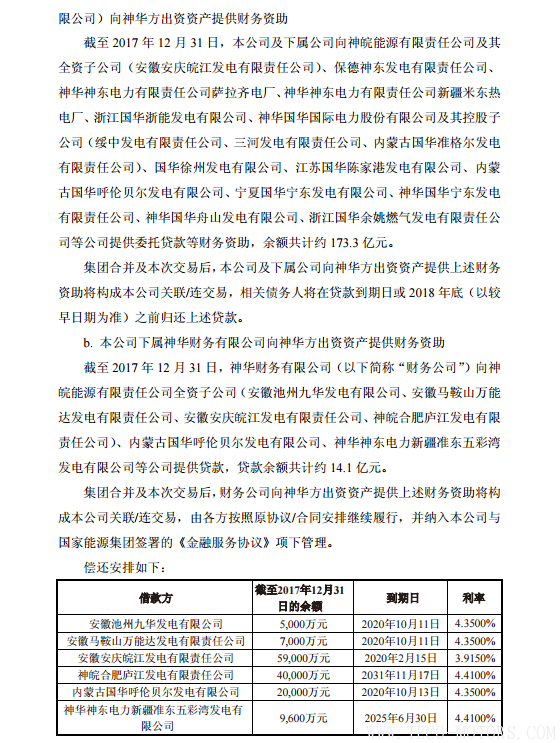 限公司）向神华方出资资产提供财务资助

截至 2017 年 12 月 31 日，本公司及下属公司向神皖能源有限责任公司及其全资子公司（安徽安庆皖江发电有限责任公司）、保德神东发电有限责任公司、神华神东电力有限责任公司萨拉齐电厂、神华神东电力有限责任公司新疆米东热电厂、浙江国华浙能发电有限公司、神华国华国际电力股份有限公司及其控股子公司（绥中发电有限责任公司、三河发电有限责任公司、内蒙古国华准格尔发电有限责任公司）、国华徐州发电有限公司、江苏国华陈家港发电有限公司、内蒙古国华呼伦贝尔发电有限公司、宁夏国华宁东发电有限公司、神华国华宁东发电有限责任公司、神华国华舟山发电有限公司、浙江国华余姚燃气发电有限责任公司等公司提供委托贷款等财务资助，余额共计约 173.3 亿元。

集团合并及本次交易后，本公司及下属公司向神华方出资资产提供上述财务资助将构成本公司关联/连交易，相关债务人将在贷款到期日或 2018 年底（以较早日期为准）之前归还上述贷款。

b. 本公司下属神华财务有限公司向神华方出资资产提供财务资助

截至 2017 年 12 月 31 日，神华财务有限公司（以下简称“财务公司”）向神皖能源有限责任公司全资子公司（安徽池州九华发电有限公司、安徽马鞍山万能达发电有限责任公司、安徽安庆皖江发电有限责任公司、神皖合肥庐江发电有限责任公司）、内蒙古国华呼伦贝尔发电有限公司、神华神东电力新疆准东五彩湾发电有限公司等公司提供贷款，贷款余额共计约 14.1 亿元。

集团合并及本次交易后，财务公司向神华方出资资产提供上述财务资助将构成本公司关联/连交易，由各方按照原协议/合同安排继续履行，并纳入本公司与国家能源集团签署的《金融服务协议》项下管理。

偿还安排如下：

| 借款方 | 截至2017年12月31日的余额 | 到期日 | 利率 |
|---|---|---|---|
| 安徽池州九华发电有限公司 | 5,000万元 | 2020年10月11日 | 4.3500% |
| 安徽马鞍山万能达发电有限责任公司 | 7,000万元 | 2020年10月11日 | 4.3500% |
| 安徽安庆皖江发电有限责任公司 | 59,000万元 | 2020年2月15日 | 3.9150% |
| 神皖合肥庐江发电有限责任公司 | 40,000万元 | 2031年11月17日 | 4.4100% |
| 内蒙古国华呼伦贝尔发电有限公司 | 20,000万元 | 2020年10月13日 | 4.3500% |
| 神华神东电力新疆准东五彩湾发电有限公司 | 9,600万元 | 2025年6月30日 | 4.4100% |

WWW.TECO-MOTORS.COM